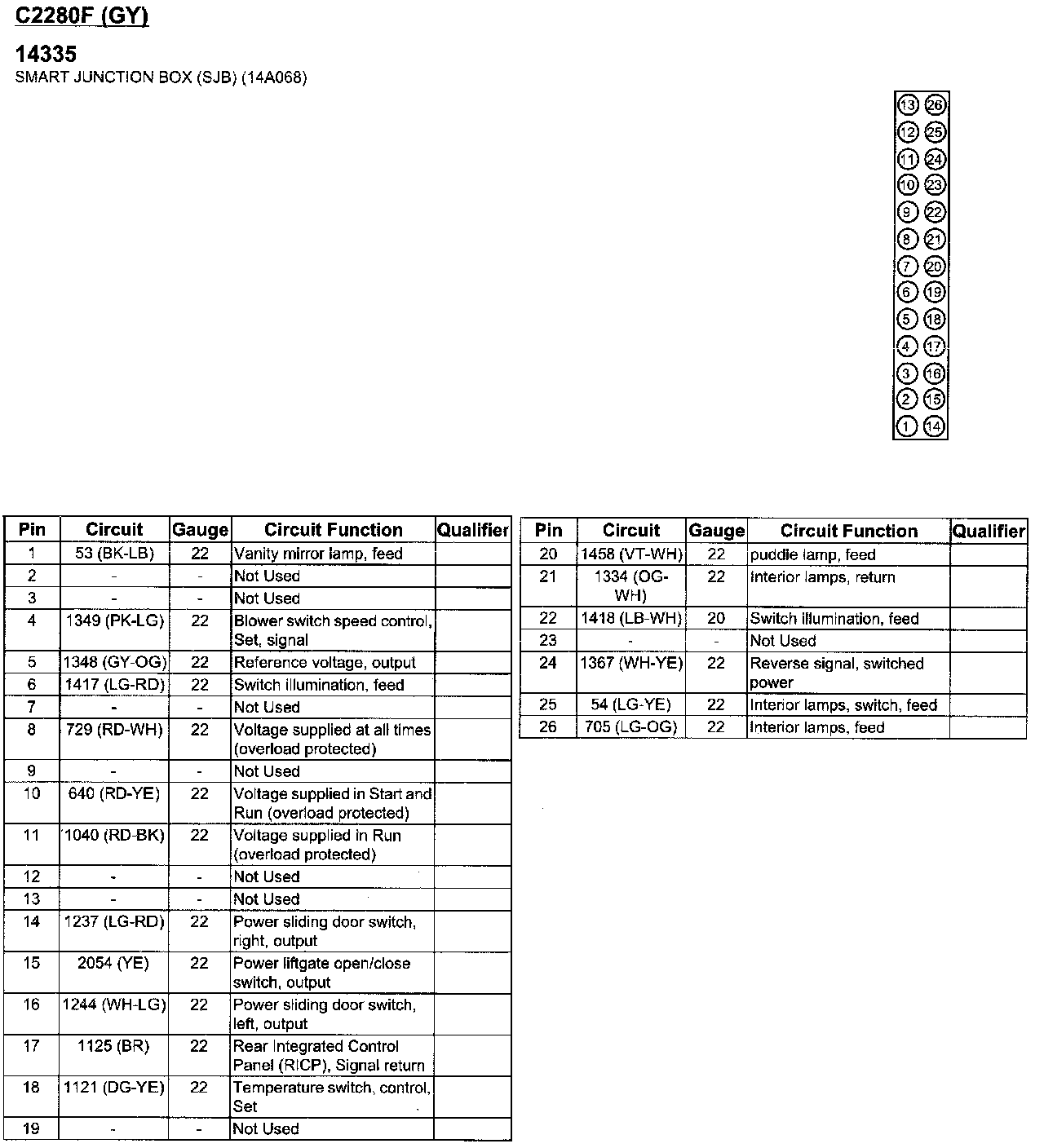 C2280F (GY)

14335
SMART JUNCTION BOX (SJB) (14A068)

13 26
12 25
11 24
10 23
9 22
8 21
7 20
6 19
5 18
4 17
3 16
2 15
1 14

| Pin | Circuit | Gauge | Circuit Function | Qualifier |
|---|---|---|---|---|
| 1 | 53 (BK-LB) | 22 | Vanity mirror lamp, feed | |
| 2 | - | - | Not Used | |
| 3 | - | - | Not Used | |
| 4 | 1349 (PK-LG) | 22 | Blower switch speed control, Set, signal | |
| 5 | 1348 (GY-OG) | 22 | Reference voltage, output | |
| 6 | 1417 (LG-RD) | 22 | Switch illumination, feed | |
| 7 | - | - | Not Used | |
| 8 | 729 (RD-WH) | 22 | Voltage supplied at all times (overload protected) | |
| 9 | - | - | Not Used | |
| 10 | 640 (RD-YE) | 22 | Voltage supplied in Start and Run (overload protected) | |
| 11 | 1040 (RD-BK) | 22 | Voltage supplied in Run (overload protected) | |
| 12 | - | - | Not Used | |
| 13 | - | - | Not Used | |
| 14 | 1237 (LG-RD) | 22 | Power sliding door switch, right, output | |
| 15 | 2054 (YE) | 22 | Power liftgate open/close switch, output | |
| 16 | 1244 (WH-LG) | 22 | Power sliding door switch, left, output | |
| 17 | 1125 (BR) | 22 | Rear Integrated Control Panel (RICP), Signal return | |
| 18 | 1121 (DG-YE) | 22 | Temperature switch, control, Set | |
| 19 | - | - | Not Used | |

| Pin | Circuit | Gauge | Circuit Function | Qualifier |
|---|---|---|---|---|
| 20 | 1458 (VT-WH) | 22 | puddle lamp, feed | |
| 21 | 1334 (OG-WH) | 22 | Interior lamps, return | |
| 22 | 1418 (LB-WH) | 20 | Switch illumination, feed | |
| 23 | - | - | Not Used | |
| 24 | 1367 (WH-YE) | 22 | Reverse signal, switched power | |
| 25 | 54 (LG-YE) | 22 | Interior lamps, switch, feed | |
| 26 | 705 (LG-OG) | 22 | Interior lamps, feed | |